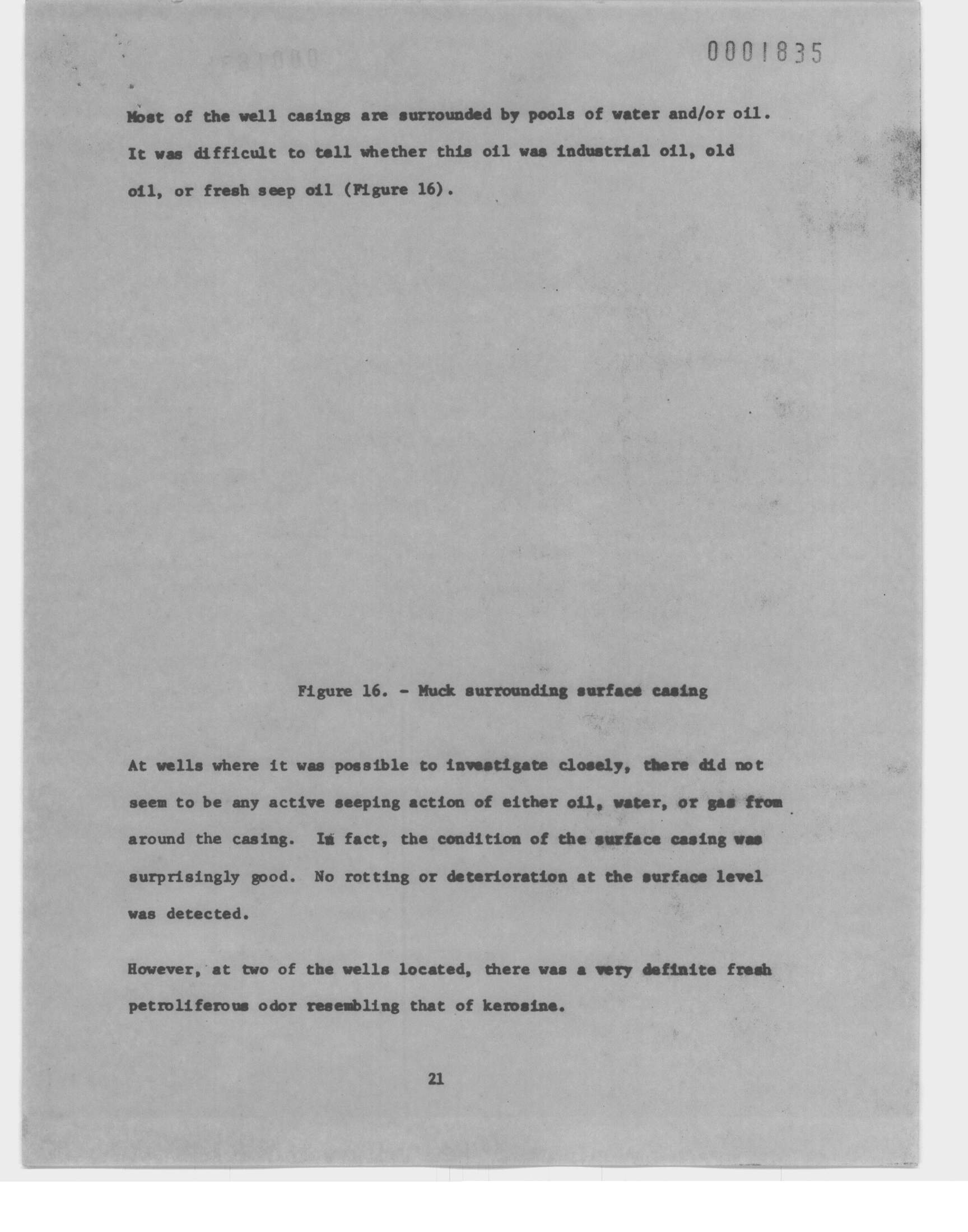 0001835

Most of the well casings are surrounded by pools of water and/or oil. It was difficult to tell whether this oil was industrial oil, old oil, or fresh seep oil (Figure 16).

Figure 16. - Muck surrounding surface casing

At wells where it was possible to investigate closely, there did not seem to be any active seeping action of either oil, water, or gas from around the casing. In fact, the condition of the surface casing was surprisingly good. No rotting or deterioration at the surface level was detected.

However, at two of the wells located, there was a very definite fresh petroliferous odor resembling that of kerosine.

21